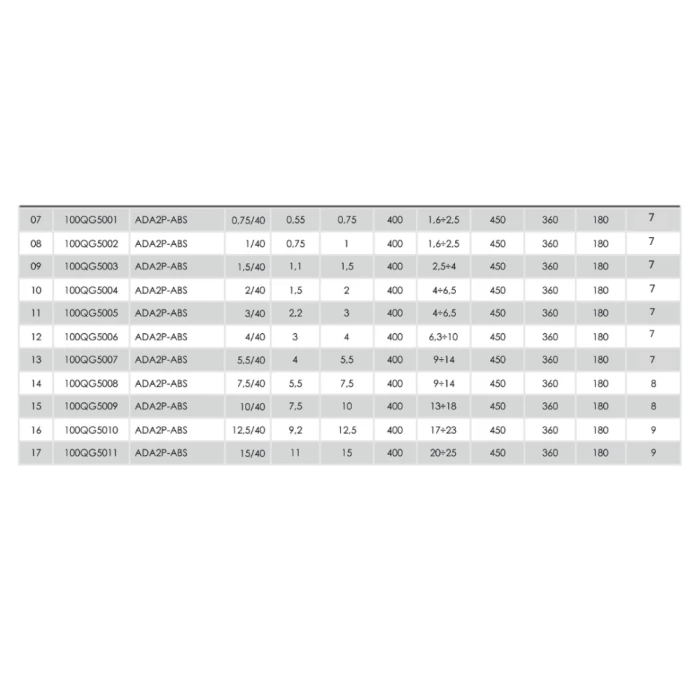 | 07 | 100QG5001 | ADA2P-ABS | 0,75/40 | 0,55 | 0,75 | 400 | 1,6÷2,5 | 450 | 360 | 180 | 7 |
|---|---|---|---|---|---|---|---|---|---|---|---|
| 08 | 100QG5002 | ADA2P-ABS | 1/40 | 0,75 | 1 | 400 | 1,6÷2,5 | 450 | 360 | 180 | 7 |
| 09 | 100QG5003 | ADA2P-ABS | 1,5/40 | 1,1 | 1,5 | 400 | 2,5÷4 | 450 | 360 | 180 | 7 |
| 10 | 100QG5004 | ADA2P-ABS | 2/40 | 1,5 | 2 | 400 | 4÷6,5 | 450 | 360 | 180 | 7 |
| 11 | 100QG5005 | ADA2P-ABS | 3/40 | 2,2 | 3 | 400 | 4÷6,5 | 450 | 360 | 180 | 7 |
| 12 | 100QG5006 | ADA2P-ABS | 4/40 | 3 | 4 | 400 | 6,3÷10 | 450 | 360 | 180 | 7 |
| 13 | 100QG5007 | ADA2P-ABS | 5,5/40 | 4 | 5,5 | 400 | 9÷14 | 450 | 360 | 180 | 7 |
| 14 | 100QG5008 | ADA2P-ABS | 7,5/40 | 5,5 | 7,5 | 400 | 9÷14 | 450 | 360 | 180 | 8 |
| 15 | 100QG5009 | ADA2P-ABS | 10/40 | 7,5 | 10 | 400 | 13÷18 | 450 | 360 | 180 | 8 |
| 16 | 100QG5010 | ADA2P-ABS | 12,5/40 | 9,2 | 12,5 | 400 | 17÷23 | 450 | 360 | 180 | 9 |
| 17 | 100QG5011 | ADA2P-ABS | 15/40 | 11 | 15 | 400 | 20÷25 | 450 | 360 | 180 | 9 |